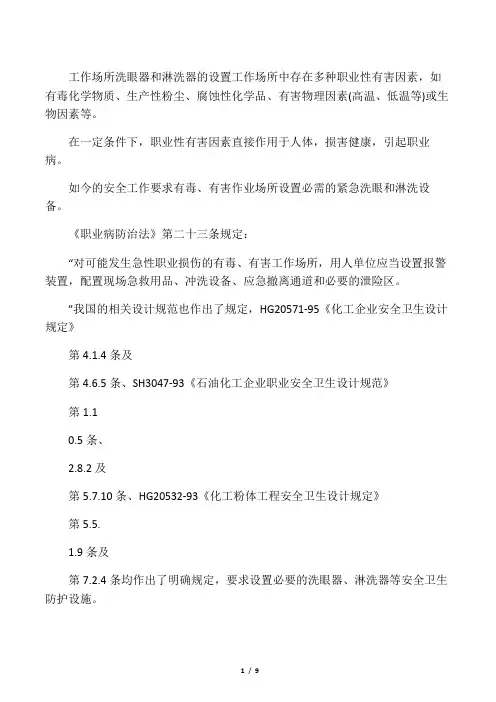 工作场所洗眼器和淋洗器的设置工作场所中存在多种职业性有害因素，如有毒化学物质、生产性粉尘、腐蚀性化学品、有害物理因素(高温、低温等)或生物因素等。

在一定条件下，职业性有害因素直接作用于人体，损害健康，引起职业病。

如今的安全工作要求有毒、有害作业场所设置必需的紧急洗眼和淋洗设备。

《职业病防治法》第二十三条规定：

“对可能发生急性职业损伤的有毒、有害工作场所，用人单位应当设置报警装置，配置现场急救用品、冲洗设备、应急撤离通道和必要的泄险区。

”我国的相关设计规范也作出了规定，HG20571-95《化工企业安全卫生设计规定》

第 4.1.4 条及

第 4.6.5 条、SH3047-93《石油化工企业职业安全卫生设计规范》

第 1.1

0.5 条、

2.8.2 及

第 5.7.10 条、HG20532-93《化工粉体工程安全卫生设计规定》

第 5.5.

1.9 条及

第 7.2.4 条均作出了明确规定，要求设置必要的洗眼器、淋洗器等安全卫生防护设施。

1 / 9